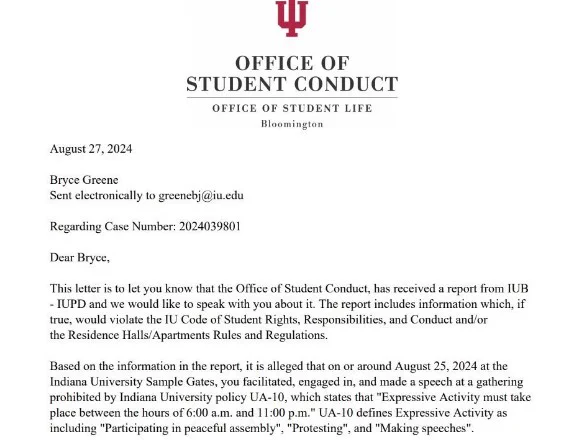 OFFICE OF
STUDENT CONDUCT

OFFICE OF STUDENT LIFE
Bloomington

August 27, 2024

Bryce Greene
Sent electronically to greenebj@iu.edu

Regarding Case Number: 2024039801

Dear Bryce,

This letter is to let you know that the Office of Student Conduct, has received a report from IUB - IUPD and we would like to speak with you about it. The report includes information which, if true, would violate the IU Code of Student Rights, Responsibilities, and Conduct and/or the Residence Halls/Apartments Rules and Regulations.

Based on the information in the report, it is alleged that on or around August 25, 2024 at the Indiana University Sample Gates, you facilitated, engaged in, and made a speech at a gathering prohibited by Indiana University policy UA-10, which states that "Expressive Activity must take place between the hours of 6:00 a.m. and 11:00 p.m." UA-10 defines Expressive Activity as including "Participating in peaceful assembly", "Protesting", and "Making speeches".